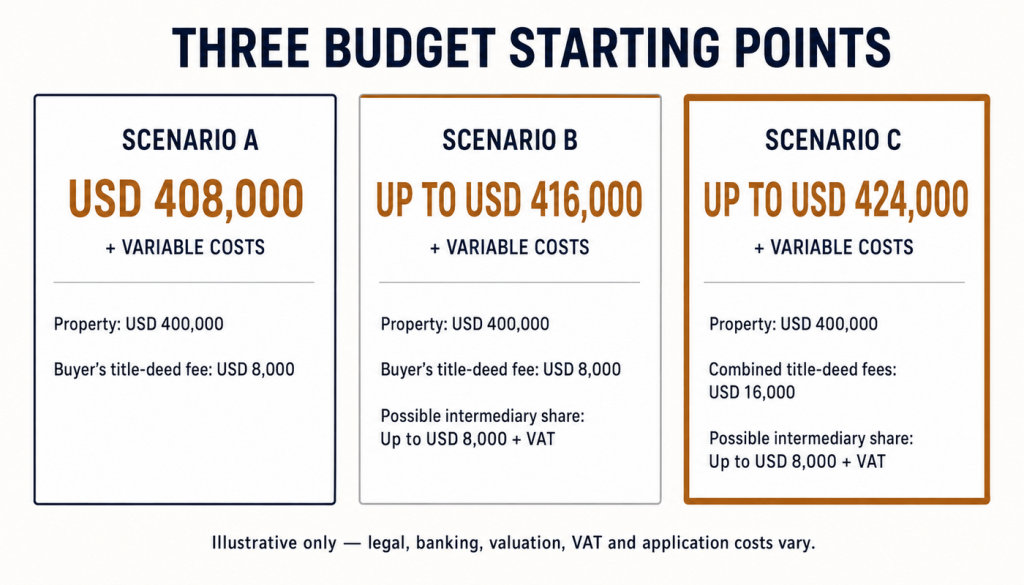 THREE BUDGET STARTING POINTS

SCENARIO A

USD 408,000

+ VARIABLE COSTS

Property: USD 400,000

Buyer's title-deed fee: USD 8,000

SCENARIO B

UP TO USD 416,000

+ VARIABLE COSTS

Property: USD 400,000

Buyer's title-deed fee: USD 8,000

Possible intermediary share: Up to USD 8,000 + VAT

SCENARIO C

UP TO USD 424,000

+ VARIABLE COSTS

Property: USD 400,000

Combined title-deed fees: USD 16,000

Possible intermediary share: Up to USD 8,000 + VAT

Illustrative only — legal, banking, valuation, VAT and application costs vary.